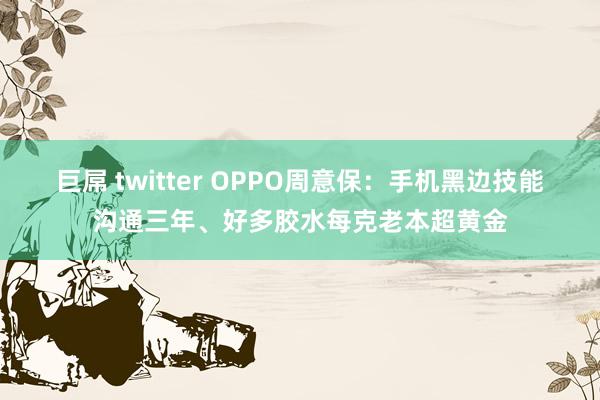 巨屌 twitter OPPO周意保：手机黑边技能沟通三年、好多胶水每克老本超黄金